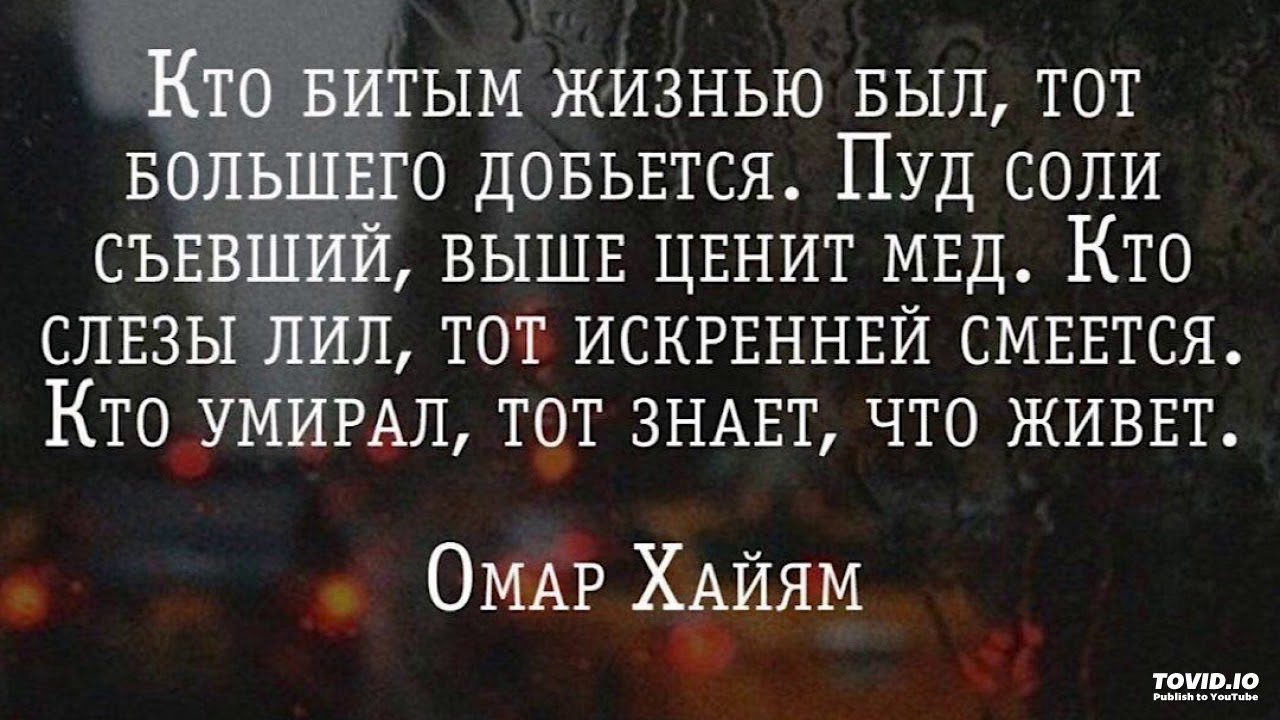 Кто битым жизнью был, тот большего добьется. Пуд соли съевший, выше ценит мед. Кто слезы лил, тот искренней смеется. Кто умирал, тот знает, что живет.

Омар Хайям

TOVID.IO
Publish to YouTube